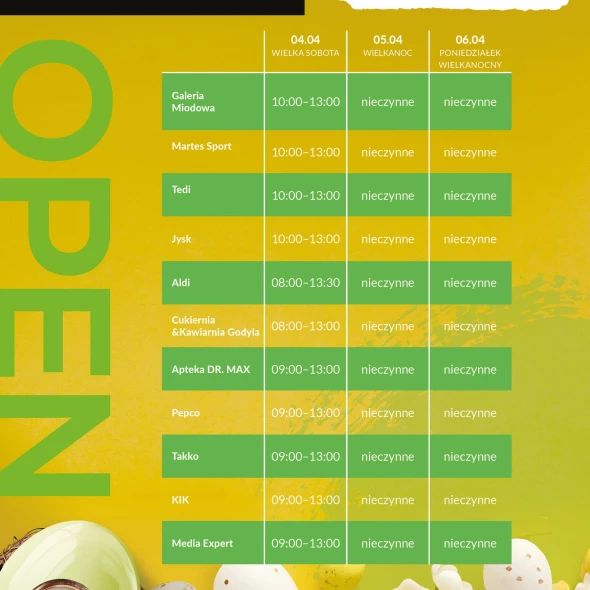 OPEN

|  | 04.04 WIELKA SOBOTA | 05.04 WIELKANOC | 06.04 PONIEDZIAŁEK WIELKANOCNY |
|---|---|---|---|
| Galeria Miodowa | 10:00–13:00 | nieczynne | nieczynne |
| Martes Sport | 10:00–13:00 | nieczynne | nieczynne |
| Tedi | 10:00–13:00 | nieczynne | nieczynne |
| Jysk | 10:00–13:00 | nieczynne | nieczynne |
| Aldi | 08:00–13:30 | nieczynne | nieczynne |
| Cukiernia &Kawiarnia Godyla | 08:00–13:00 | nieczynne | nieczynne |
| Apteka DR. MAX | 09:00–13:00 | nieczynne | nieczynne |
| Pepco | 09:00–13:00 | nieczynne | nieczynne |
| Takko | 09:00–13:00 | nieczynne | nieczynne |
| KIK | 09:00–13:00 | nieczynne | nieczynne |
| Media Expert | 09:00–13:00 | nieczynne | nieczynne |